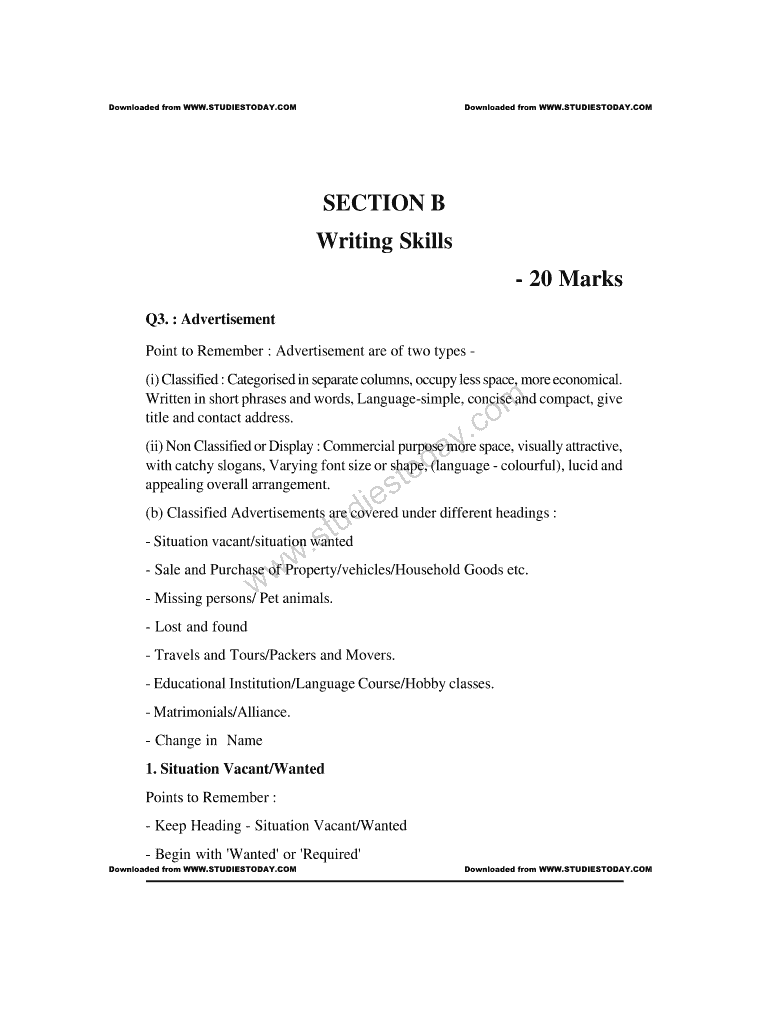 Downloaded from WWW.STUDIESTODAY.COM Downloaded from WWW.STUDIESTODAY.COM

SECTION B

Writing Skills

- 20 Marks

Q3. : Advertisement

Point to Remember : Advertisement are of two types -

(i) Classified : Categorised in separate columns, occupy less space, more economical. Written in short phrases and words, Language-simple, concise and compact, give title and contact address.

(ii) Non Classified or Display : Commercial purpose more space, visually attractive, with catchy slogans, Varying font size or shape, (language - colourful), lucid and appealing overall arrangement.

(b) Classified Advertisements are covered under different headings :

- Situation vacant/situation wanted

- Sale and Purchase of Property/vehicles/Household Goods etc.

- Missing persons/ Pet animals.

- Lost and found

- Travels and Tours/Packers and Movers.

- Educational Institution/Language Course/Hobby classes.

- Matrimonials/Alliance.

- Change in Name

1. Situation Vacant/Wanted

Points to Remember :

- Keep Heading - Situation Vacant/Wanted

- Begin with 'Wanted' or 'Required'

www.studiestoday.com

Downloaded from WWW.STUDIESTODAY.COM Downloaded from WWW.STUDIESTODAY.COM